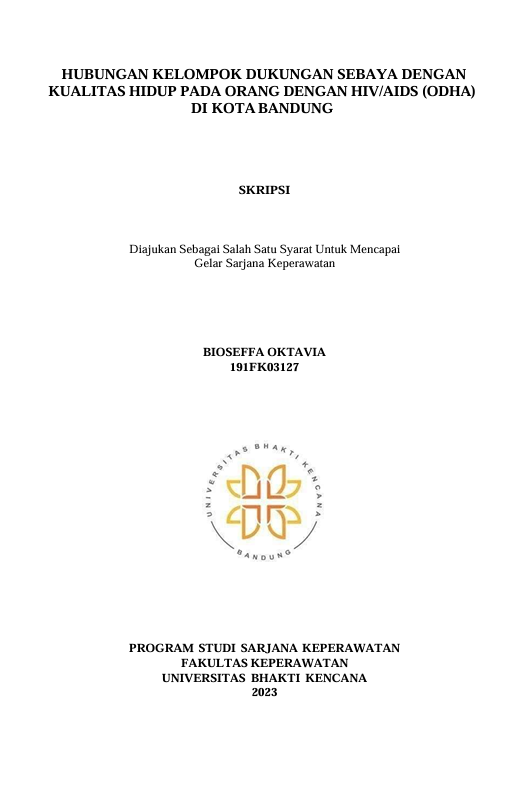 HUBUNGAN KELOMPOK DUKUNGAN SEBAYA DENGAN KUALITAS HIDUP PADA ORANG DENGAN HIV/AIDS (ODHA) DI KOTA BANDUNG

SKRIPSI

Diajukan Sebagai Salah Satu Syarat Untuk Mencapai
Gelar Sarjana Keperawatan

BIOSEFFA OKTAVIA
191FK03127

UNIVERSITAS BHAKTI KENCANA
BANDUNG

PROGRAM STUDI SARJANA KEPERAWATAN
FAKULTAS KEPERAWATAN
UNIVERSITAS BHAKTI KENCANA
2023